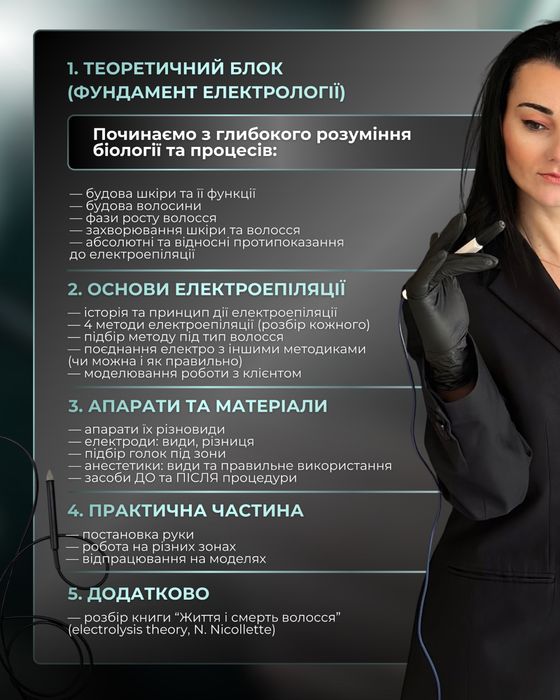 1. ТЕОРЕТИЧНИЙ БЛОК
(ФУНДАМЕНТ ЕЛЕКТРОЛОГІЇ)

Починаємо з глибокого розуміння біології та процесів:

— будова шкіри та її функції
— будова волосини
— фази росту волосся
— захворювання шкіри та волосся
— абсолютні та відносні протипоказання до електроепіляції

2. ОСНОВИ ЕЛЕКТРОЕПІЛЯЦІЇ

— історія та принцип дії електроепіляції
— 4 методи електроепіляції (розбір кожного)
— підбір методу під тип волосся
— поєднання електро з іншими методиками (чи можна і як правильно)
— моделювання роботи з клієнтом

3. АПАРАТИ ТА МАТЕРІАЛИ

— апарати їх різновиди
— електроди: види, різниця
— підбір голок під зони
— анестетики: види та правильне використання
— засоби ДО та ПІСЛЯ процедури

4. ПРАКТИЧНА ЧАСТИНА

— постановка руки
— робота на різних зонах
— відпрацювання на моделях

5. ДОДАТКОВО

— розбір книги "Життя і смерть волосся" (electrolysis theory, N. Nicollette)